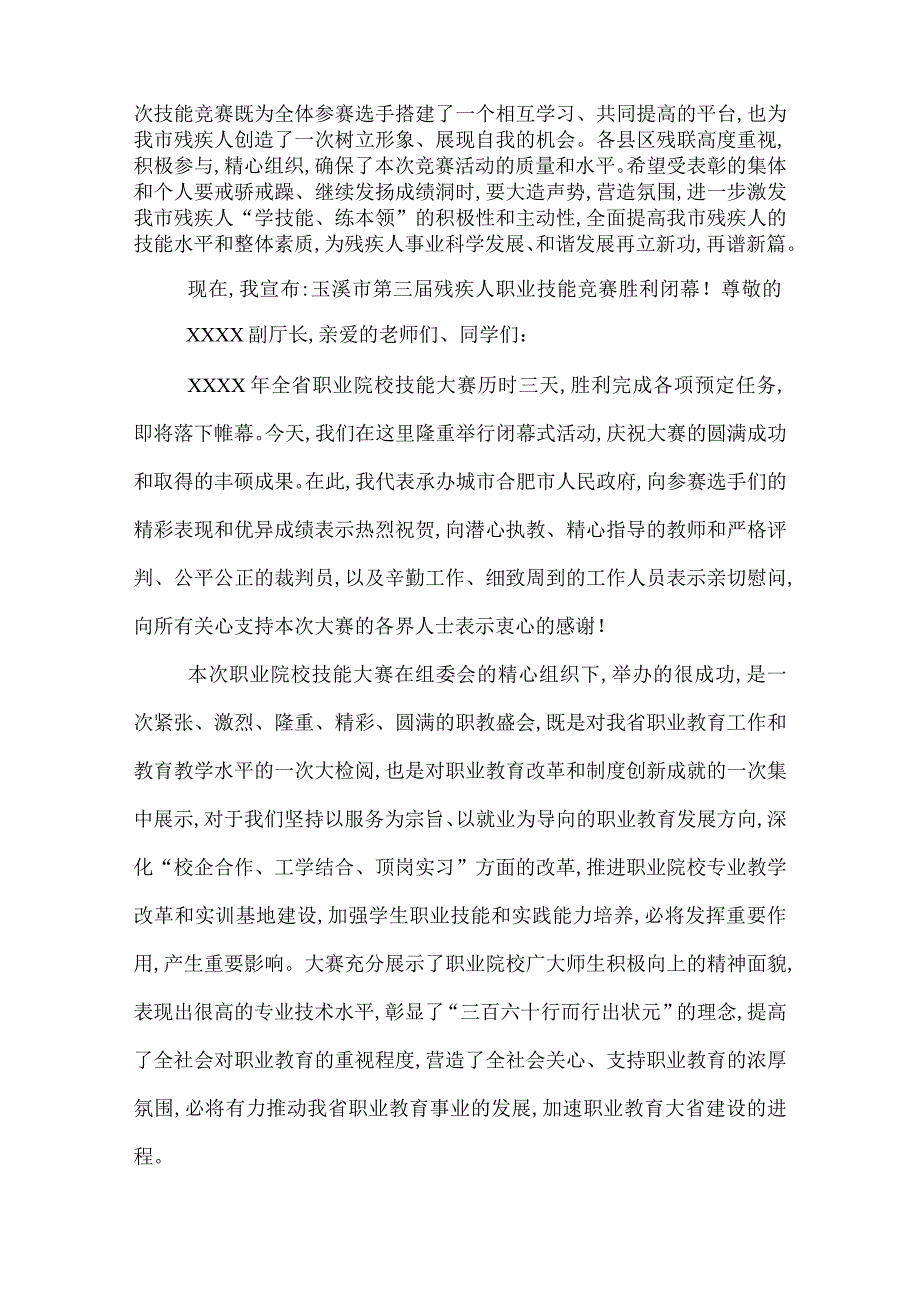 次技能竞赛既为全体参赛选手搭建了一个相互学习、共同提高的平台，也为我市残疾人创造了一次树立形象、展现自我的机会。各县区残联高度重视，积极参与，精心组织，确保了本次竞赛活动的质量和水平。希望受表彰的集体和个人要戒骄戒躁、继续发扬成绩洞时，要大造声势，营造氛围，进一步激发我市残疾人“学技能、练本领”的积极性和主动性，全面提高我市残疾人的技能水平和整体素质，为残疾人事业科学发展、和谐发展再立新功，再谱新篇。

现在，我宣布：玉溪市第三届残疾人职业技能竞赛胜利闭幕！尊敬的

XXXX副厅长，亲爱的老师们、同学们：

XXXX年全省职业院校技能大赛历时三天，胜利完成各项预定任务，即将落下帷幕。今天，我们在这里隆重举行闭幕式活动，庆祝大赛的圆满成功和取得的丰硕成果。在此，我代表承办城市合肥市人民政府，向参赛选手们的精彩表现和优异成绩表示热烈祝贺，向潜心执教、精心指导的教师和严格评判、公平公正的裁判员，以及辛勤工作、细致周到的工作人员表示亲切慰问，向所有关心支持本次大赛的各界人士表示衷心的感谢！

本次职业院校技能大赛在组委会的精心组织下，举办的很成功，是一次紧张、激烈、隆重、精彩、圆满的职教盛会，既是对我省职业教育工作和教育教学水平的一次大检阅，也是对职业教育改革和制度创新成就的一次集中展示，对于我们坚持以服务为宗旨、以就业为导向的职业教育发展方向，深化“校企合作、工学结合、顶岗实习”方面的改革，推进职业院校专业教学改革和实训基地建设，加强学生职业技能和实践能力培养，必将发挥重要作用，产生重要影响。大赛充分展示了职业院校广大师生积极向上的精神面貌，表现出很高的专业技术水平，彰显了“三百六十行而行出状元”的理念，提高了全社会对职业教育的重视程度，营造了全社会关心、支持职业教育的浓厚氛围，必将有力推动我省职业教育事业的发展，加速职业教育大省建设的进程。